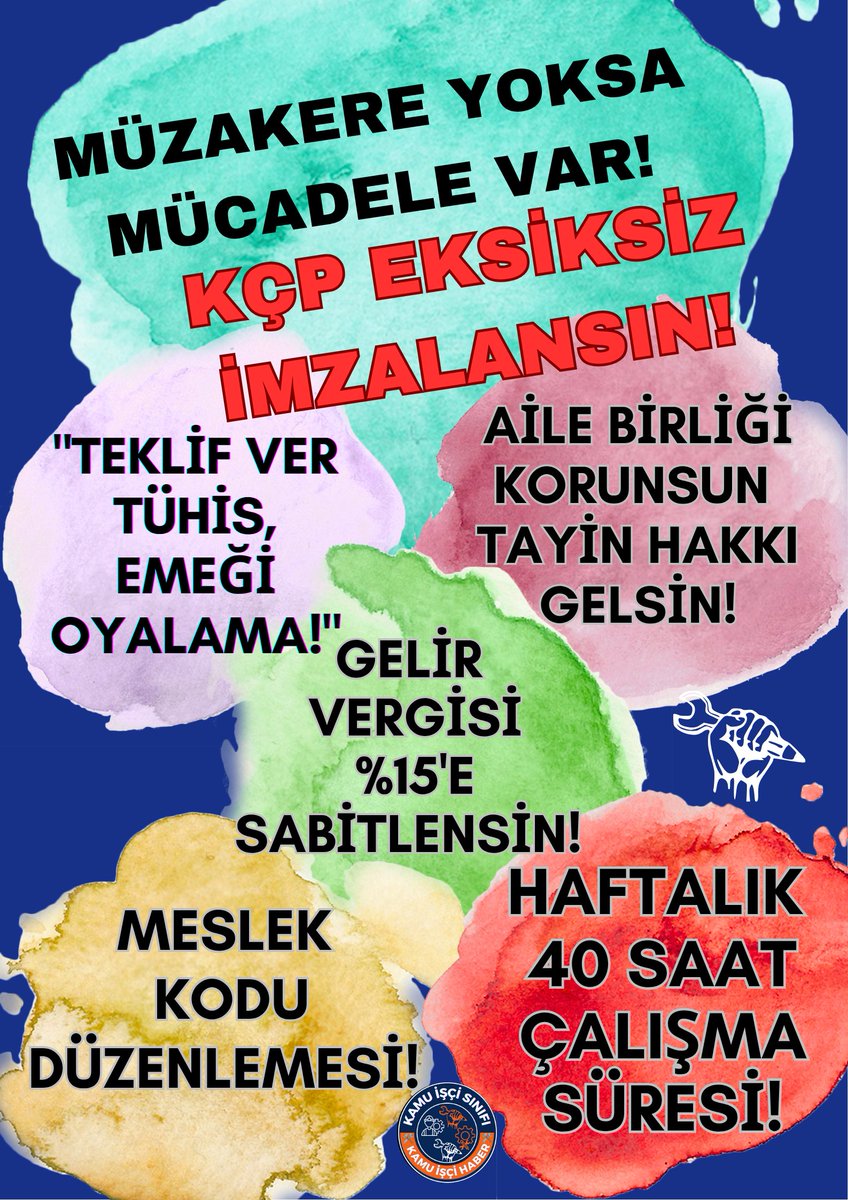 MÜZAKERE YOKSA MÜCADELE VAR!

KÇP EKSİKSİZ İMZALANSIN!

"TEKLİF VER TÜHİS, EMEĞİ OYALAMA!"

AİLE BİRLİĞİ KORUNSUN TAYİN HAKKI GELSİN!

GELİR VERGİSİ %15'E SABİTLENSİN!

MESLEK KODU DÜZENLEMESİ!

HAFTALIK 40 SAAT ÇALIŞMA SÜRESİ!

KAMU İŞÇİ SINIFI
KAMU İŞÇİ HABER